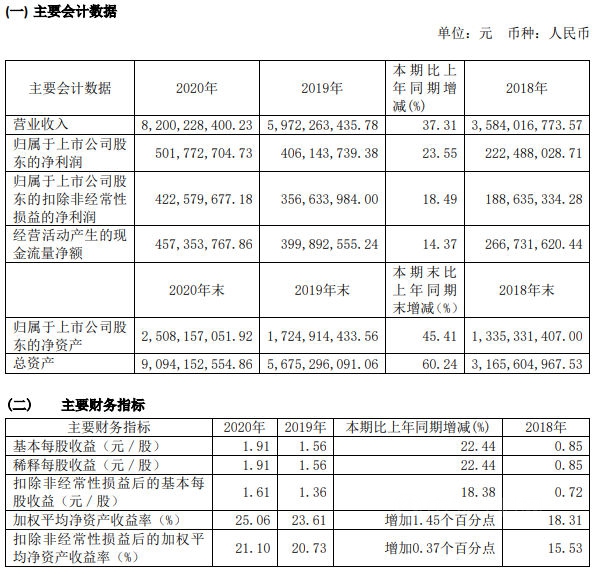 (一) 主要会计数据

单位：元　币种：人民币

| 主要会计数据 | 2020年 | 2019年 | 本期比上年同期增减(%) | 2018年 |
|---|---|---|---|---|
| 营业收入 | 8,200,228,400.23 | 5,972,263,435.78 | 37.31 | 3,584,016,773.57 |
| 归属于上市公司股东的净利润 | 501,772,704.73 | 406,143,739.38 | 23.55 | 222,488,028.71 |
| 归属于上市公司股东的扣除非经常性损益的净利润 | 422,579,677.18 | 356,633,984.00 | 18.49 | 188,635,334.28 |
| 经营活动产生的现金流量净额 | 457,353,767.86 | 399,892,555.24 | 14.37 | 266,731,620.44 |
|  | 2020年末 | 2019年末 | 本期末比上年同期末增减(%) | 2018年末 |
| 归属于上市公司股东的净资产 | 2,508,157,051.92 | 1,724,914,433.56 | 45.41 | 1,335,331,407.00 |
| 总资产 | 9,094,152,554.86 | 5,675,296,091.06 | 60.24 | 3,165,604,967.53 |

(二)　主要财务指标

| 主要财务指标 | 2020年 | 2019年 | 本期比上年同期增减(%) | 2018年 |
|---|---|---|---|---|
| 基本每股收益（元／股） | 1.91 | 1.56 | 22.44 | 0.85 |
| 稀释每股收益（元／股） | 1.91 | 1.56 | 22.44 | 0.85 |
| 扣除非经常性损益后的基本每股收益（元／股） | 1.61 | 1.36 | 18.38 | 0.72 |
| 加权平均净资产收益率（%） | 25.06 | 23.61 | 增加1.45个百分点 | 18.31 |
| 扣除非经常性损益后的加权平均净资产收益率（%） | 21.10 | 20.73 | 增加0.37个百分点 | 15.53 |